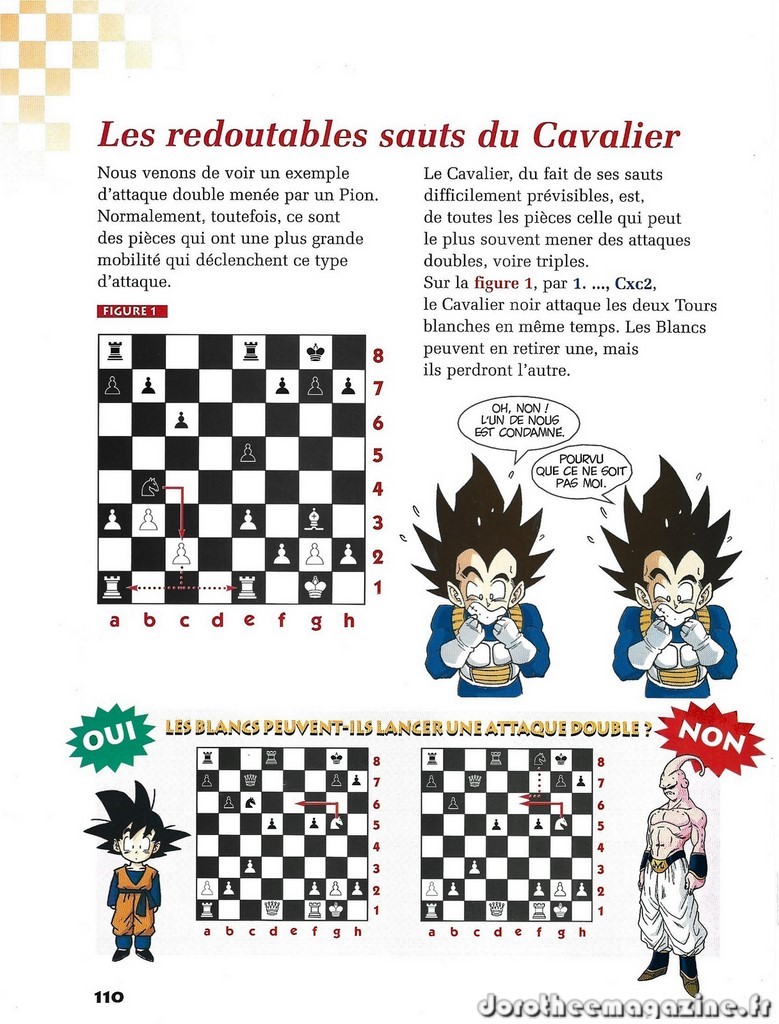 Les redoutables sauts du Cavalier

Nous venons de voir un exemple d'attaque double menée par un Pion. Normalement, toutefois, ce sont des pièces qui ont une plus grande mobilité qui déclenchent ce type d'attaque.

FIGURE 1

8
7
6
5
4
3
2
1
a b c d e f g h

Le Cavalier, du fait de ses sauts difficilement prévisibles, est, de toutes les pièces celle qui peut le plus souvent mener des attaques doubles, voire triples.
Sur la figure 1, par 1. ..., Cxc2, le Cavalier noir attaque les deux Tours blanches en même temps. Les Blancs peuvent en retirer une, mais ils perdront l'autre.

OH, NON ! L'UN DE NOUS EST CONDAMNÉ.

POURVU QUE CE NE SOIT PAS MOI.

OUI

LES BLANCS PEUVENT-ILS LANCER UNE ATTAQUE DOUBLE ?

NON

8
7
6
5
4
3
2
1
a b c d e f g h

8
7
6
5
4
3
2
1
a b c d e f g h

110

dorotheemagazine.fr